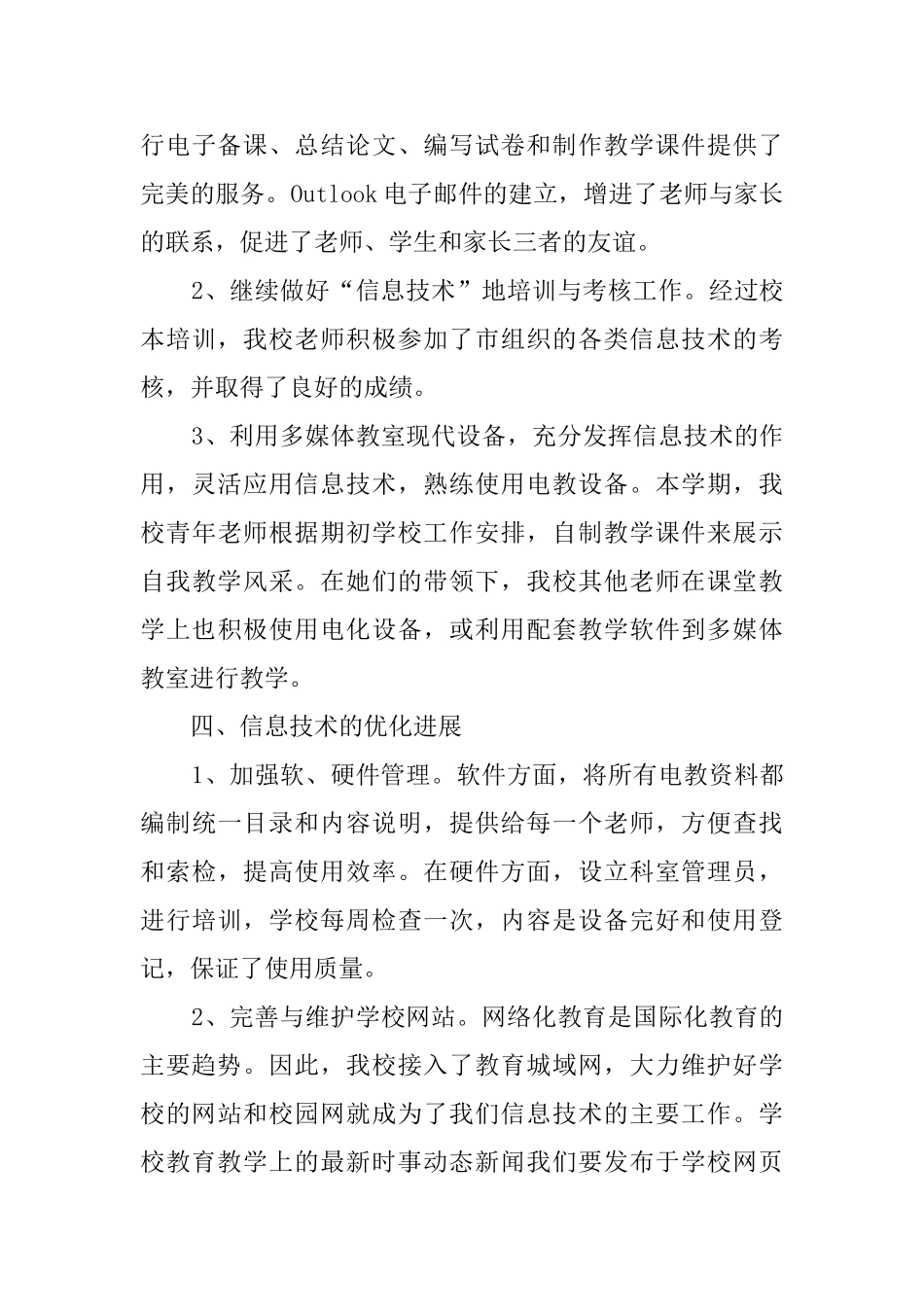 行电子备课、总结论文、编写试卷和制作教学课件提供了完美的服务。Outlook 电子邮件的建立，增进了老师与家长的联系，促进了老师、学生和家长三者的友谊。

2、继续做好“信息技术”地培训与考核工作。经过校本培训，我校老师积极参加了市组织的各类信息技术的考核，并取得了良好的成绩。

3、利用多媒体教室现代设备，充分发挥信息技术的作用，灵活应用信息技术，熟练使用电教设备。本学期，我校青年老师根据期初学校工作安排，自制教学课件来展示自我教学风采。在她们的带领下，我校其他老师在课堂教学上也积极使用电化设备，或利用配套教学软件到多媒体教室进行教学。

四、信息技术的优化进展

1、加强软、硬件管理。软件方面，将所有电教资料都编制统一目录和内容说明，提供给每一个老师，方便查找和索检，提高使用效率。在硬件方面，设立科室管理员，进行培训，学校每周检查一次，内容是设备完好和使用登记，保证了使用质量。

2、完善与维护学校网站。网络化教育是国际化教育的主要趋势。因此，我校接入了教育城域网，大力维护好学校的网站和校园网就成为了我们信息技术的主要工作。学校教育教学上的最新时事动态新闻我们要发布于学校网页